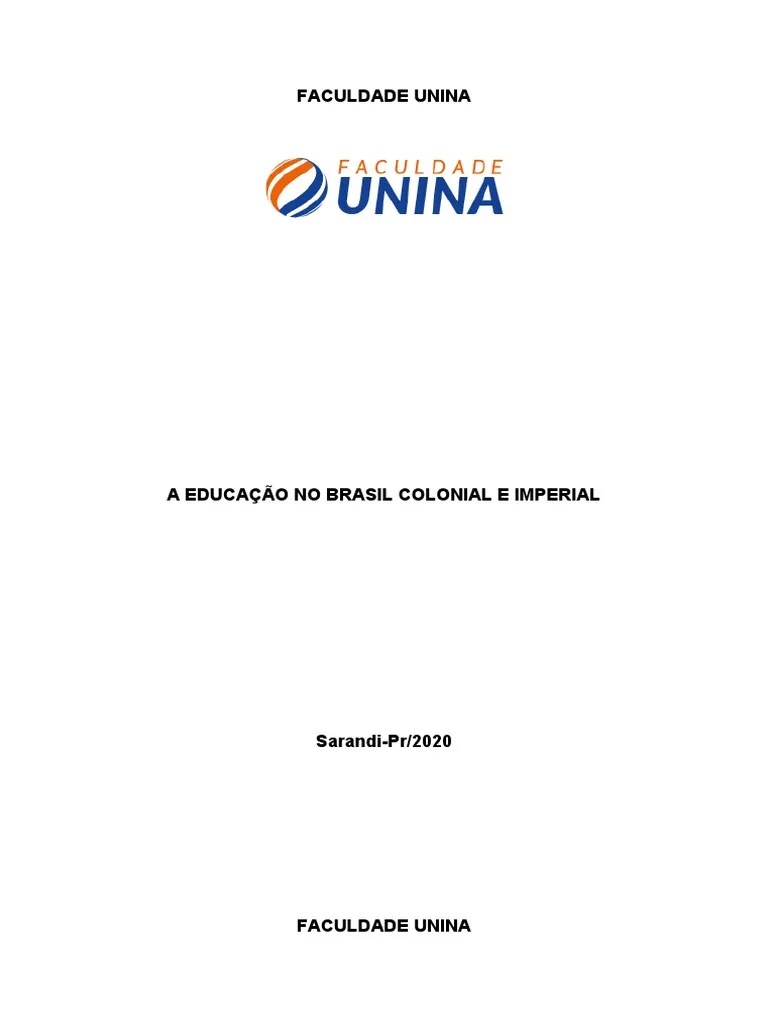 FACULDADE UNINA

FACULDADE
UNINA

A EDUCAÇÃO NO BRASIL COLONIAL E IMPERIAL

Sarandi-Pr/2020

FACULDADE UNINA